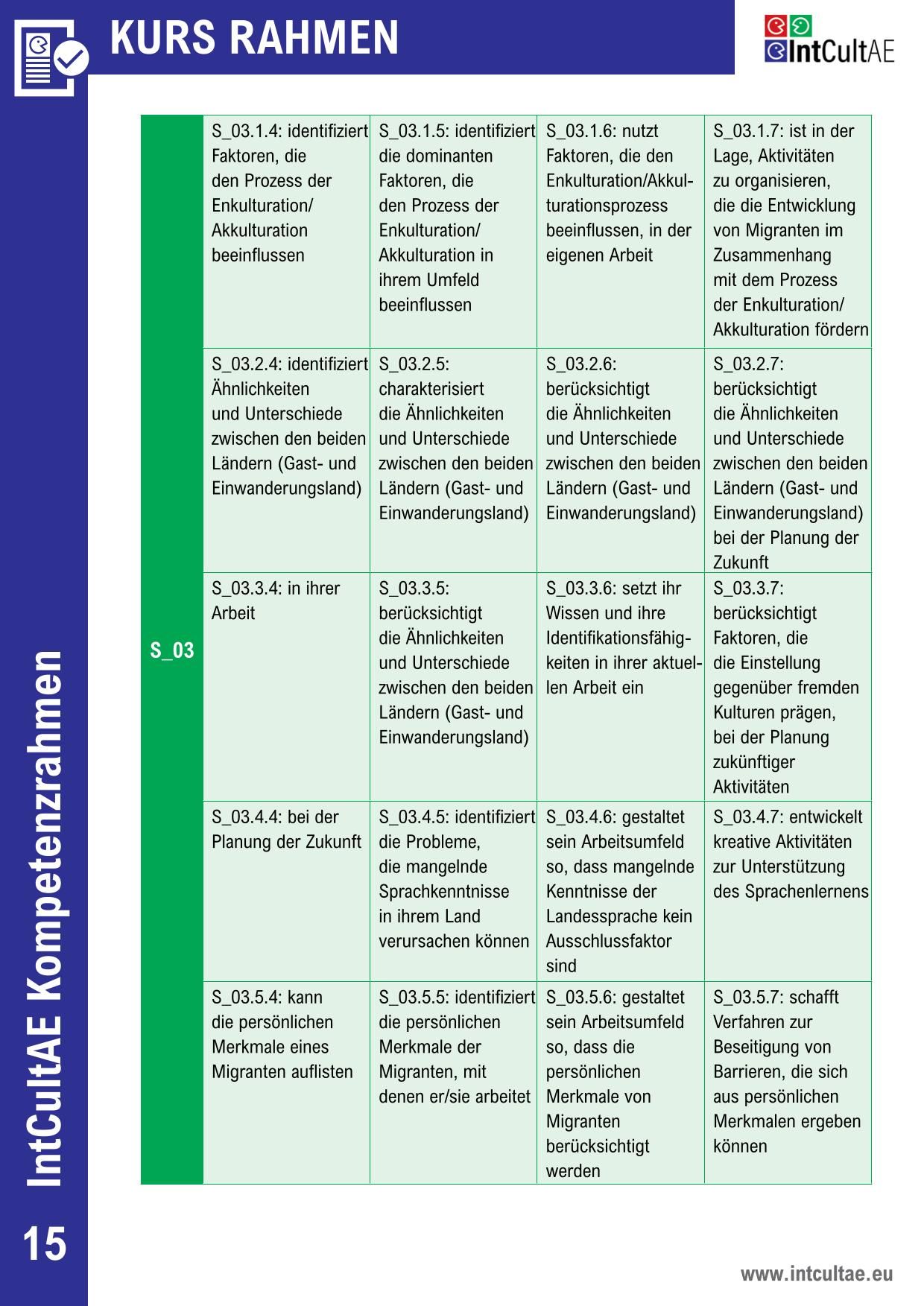 KURS RAHMEN

IntCultAE

| S_03 | S_03.1.4: identifiziert Faktoren, die den Prozess der Enkulturation/ Akkulturation beeinflussen | S_03.1.5: identifiziert die dominanten Faktoren, die den Prozess der Enkulturation/ Akkulturation in ihrem Umfeld beeinflussen | S_03.1.6: nutzt Faktoren, die den Enkulturation/Akkulturationsprozess beeinflussen, in der eigenen Arbeit | S_03.1.7: ist in der Lage, Aktivitäten zu organisieren, die die Entwicklung von Migranten im Zusammenhang mit dem Prozess der Enkulturation/ Akkulturation fördern |
|---|---|---|---|---|
| | S_03.2.4: identifiziert Ähnlichkeiten und Unterschiede zwischen den beiden Ländern (Gast- und Einwanderungsland) | S_03.2.5: charakterisiert die Ähnlichkeiten und Unterschiede zwischen den beiden Ländern (Gast- und Einwanderungsland) | S_03.2.6: berücksichtigt die Ähnlichkeiten und Unterschiede zwischen den beiden Ländern (Gast- und Einwanderungsland) | S_03.2.7: berücksichtigt die Ähnlichkeiten und Unterschiede zwischen den beiden Ländern (Gast- und Einwanderungsland) bei der Planung der Zukunft |
| | S_03.3.4: in ihrer Arbeit | S_03.3.5: berücksichtigt die Ähnlichkeiten und Unterschiede zwischen den beiden Ländern (Gast- und Einwanderungsland) | S_03.3.6: setzt ihr Wissen und ihre Identifikationsfähigkeiten in ihrer aktuellen Arbeit ein | S_03.3.7: berücksichtigt Faktoren, die die Einstellung gegenüber fremden Kulturen prägen, bei der Planung zukünftiger Aktivitäten |
| | S_03.4.4: bei der Planung der Zukunft | S_03.4.5: identifiziert die Probleme, die mangelnde Sprachkenntnisse in ihrem Land verursachen können | S_03.4.6: gestaltet sein Arbeitsumfeld so, dass mangelnde Kenntnisse der Landessprache kein Ausschlussfaktor sind | S_03.4.7: entwickelt kreative Aktivitäten zur Unterstützung des Sprachenlernens |
| | S_03.5.4: kann die persönlichen Merkmale eines Migranten auflisten | S_03.5.5: identifiziert die persönlichen Merkmale der Migranten, mit denen er/sie arbeitet | S_03.5.6: gestaltet sein Arbeitsumfeld so, dass die persönlichen Merkmale von Migranten berücksichtigt werden | S_03.5.7: schafft Verfahren zur Beseitigung von Barrieren, die sich aus persönlichen Merkmalen ergeben können |

IntCultAE Kompetenzrahmen

15

www.intcultae.eu